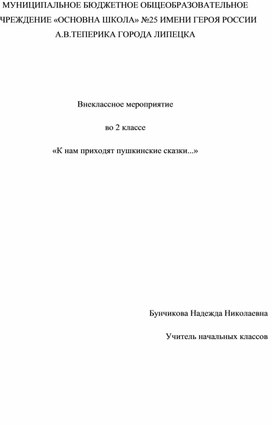 МУНИЦИПАЛЬНОЕ БЮДЖЕТНОЕ ОБЩЕОБРАЗОВАТЕЛЬНОЕ ЧРЕЖДЕНИЕ «ОСНОВНА ШКОЛА» №25 ИМЕНИ ГЕРОЯ РОССИИ А.В.ТЕПЕРИКА ГОРОДА ЛИПЕЦКА

Внеклассное мероприятие

во 2 классе

«К нам приходят пушкинские сказки...»

Бунчикова Надежда Николаевна

Учитель начальных классов